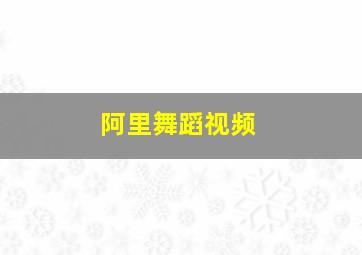 阿里舞蹈视频